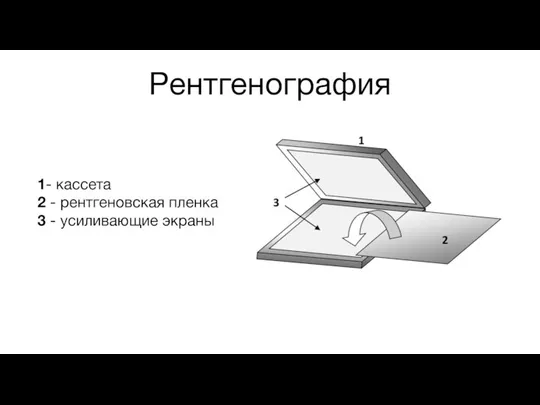 Рентгенография

1- кассета
2 - рентгеновская пленка
3 - усиливающие экраны

1
3
2